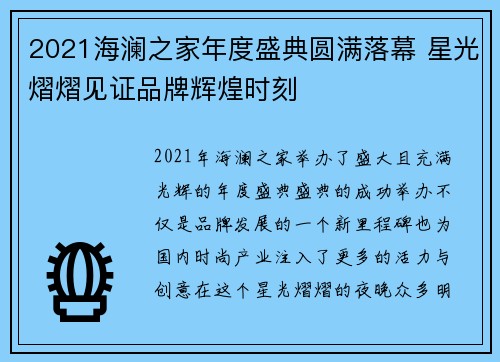 2021海澜之家年度盛典圆满落幕 星光熠熠见证品牌辉煌时刻

2021年海澜之家举办了盛大且充满光辉的年度盛典盛典的成功举办不仅是品牌发展的一个新里程碑也为国内时尚产业注入了更多的活力与创意在这个星光熠熠的夜晚众多明